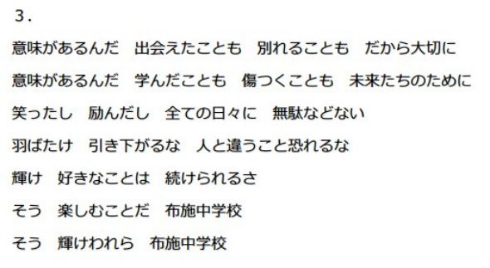 ３.

意味があるんだ　出会えたことも　別れることも　だから大切に

意味があるんだ　学んだことも　傷つくことも　未来たちのために

笑ったし　励んだし　全ての日々に　無駄などない

羽ばたけ　引き下がるな　人と違うこと恐れるな

輝け　好きなことは　続けられるさ

そう　楽しむことだ　布施中学校

そう　輝けわれら　布施中学校